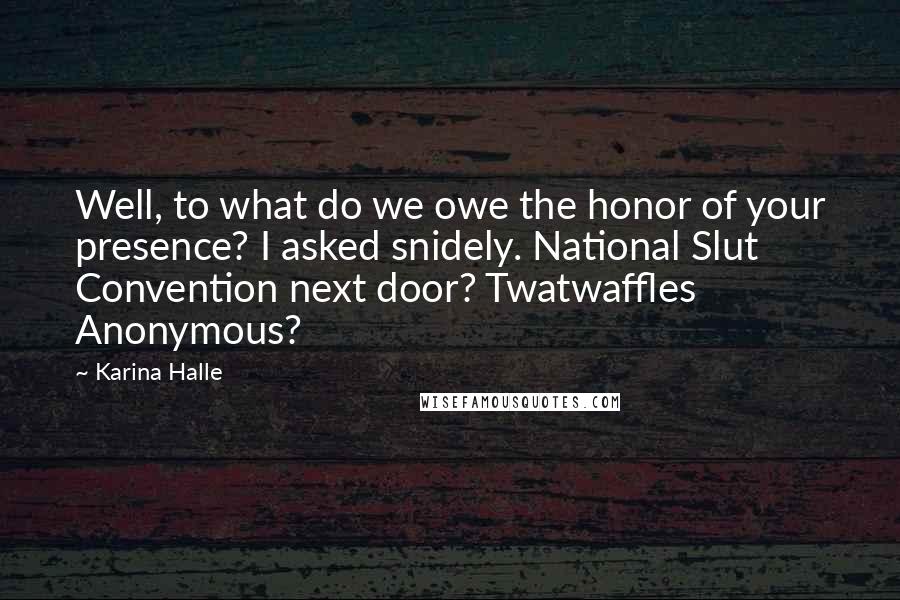 Well, to what do we owe the honor of your presence? I asked snidely. National Slut Convention next door? Twatwaffles Anonymous?

~ Karina Halle

WISEFAMOUSQUOTES.COM